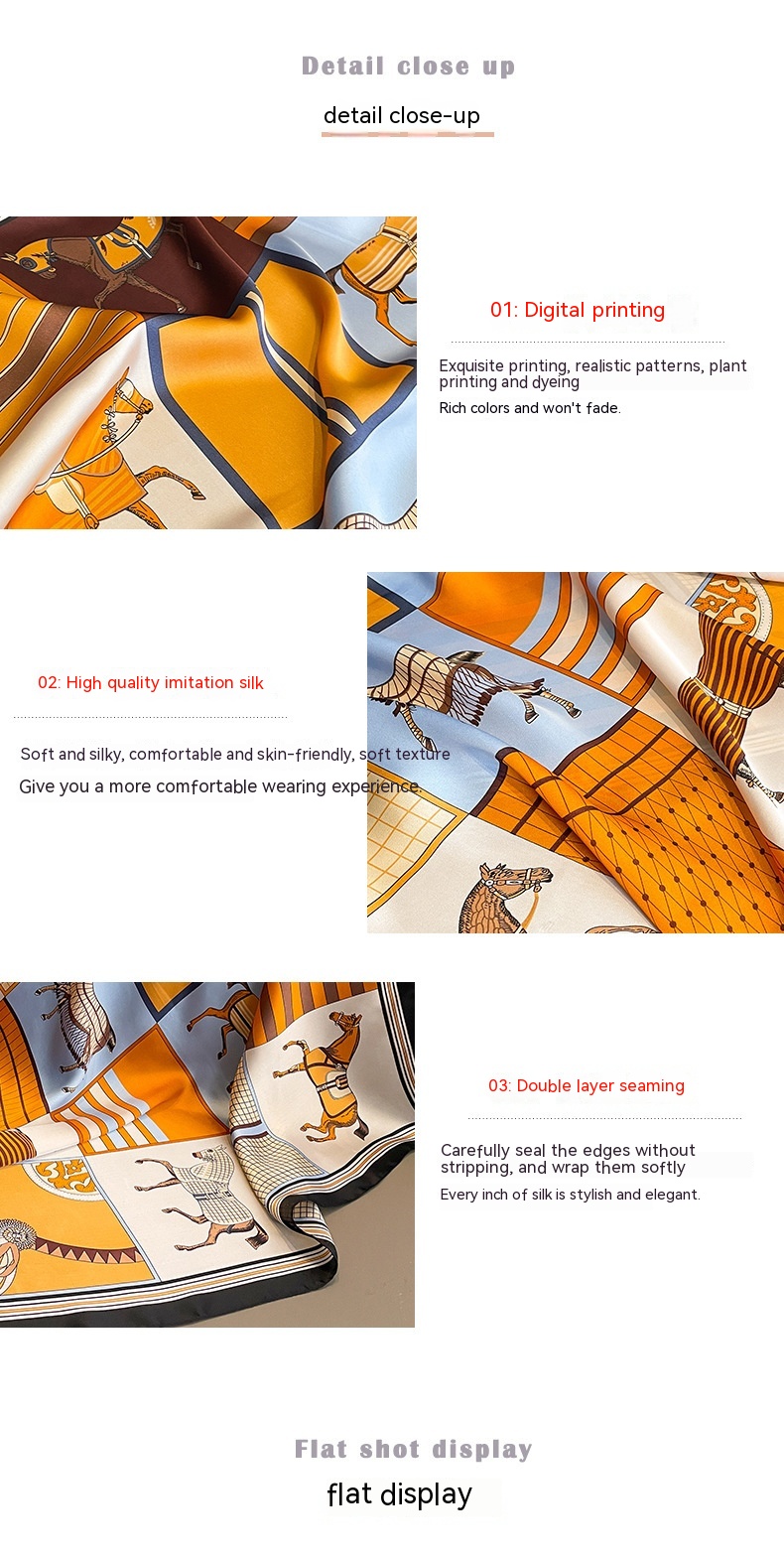 Detail close up

detail close-up

01: Digital printing

Exquisite printing, realistic patterns, plant printing and dyeing

Rich colors and won't fade.

02: High quality imitation silk

Soft and silky, comfortable and skin-friendly, soft texture

Give you a more comfortable wearing experience.

03: Double layer seaming

Carefully seal the edges without stripping, and wrap them softly

Every inch of silk is stylish and elegant.

Flat shot display

flat display